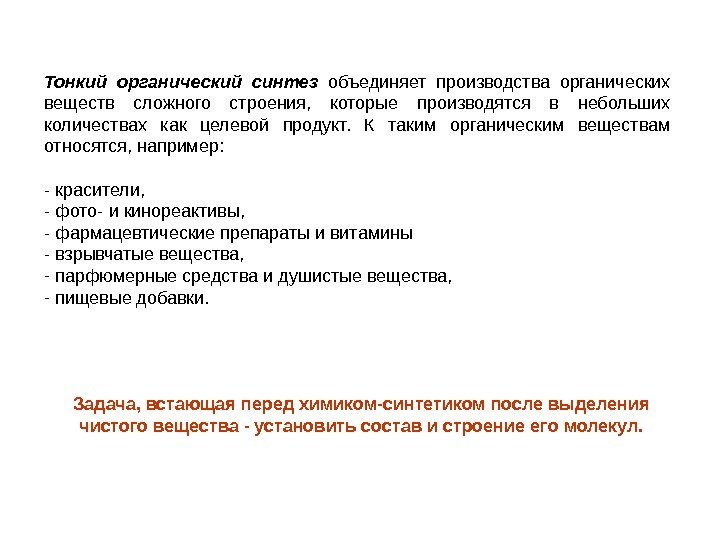 Тонкий органический синтез объединяет производства органических веществ сложного строения, которые производятся в небольших количествах как целевой продукт. К таким органическим веществам относятся, например:

- красители,
- фото- и кинореактивы,
- фармацевтические препараты и витамины
- взрывчатые вещества,
- парфюмерные средства и душистые вещества,
- пищевые добавки.

Задача, встающая перед химиком-синтетиком после выделения чистого вещества - установить состав и строение его молекул.